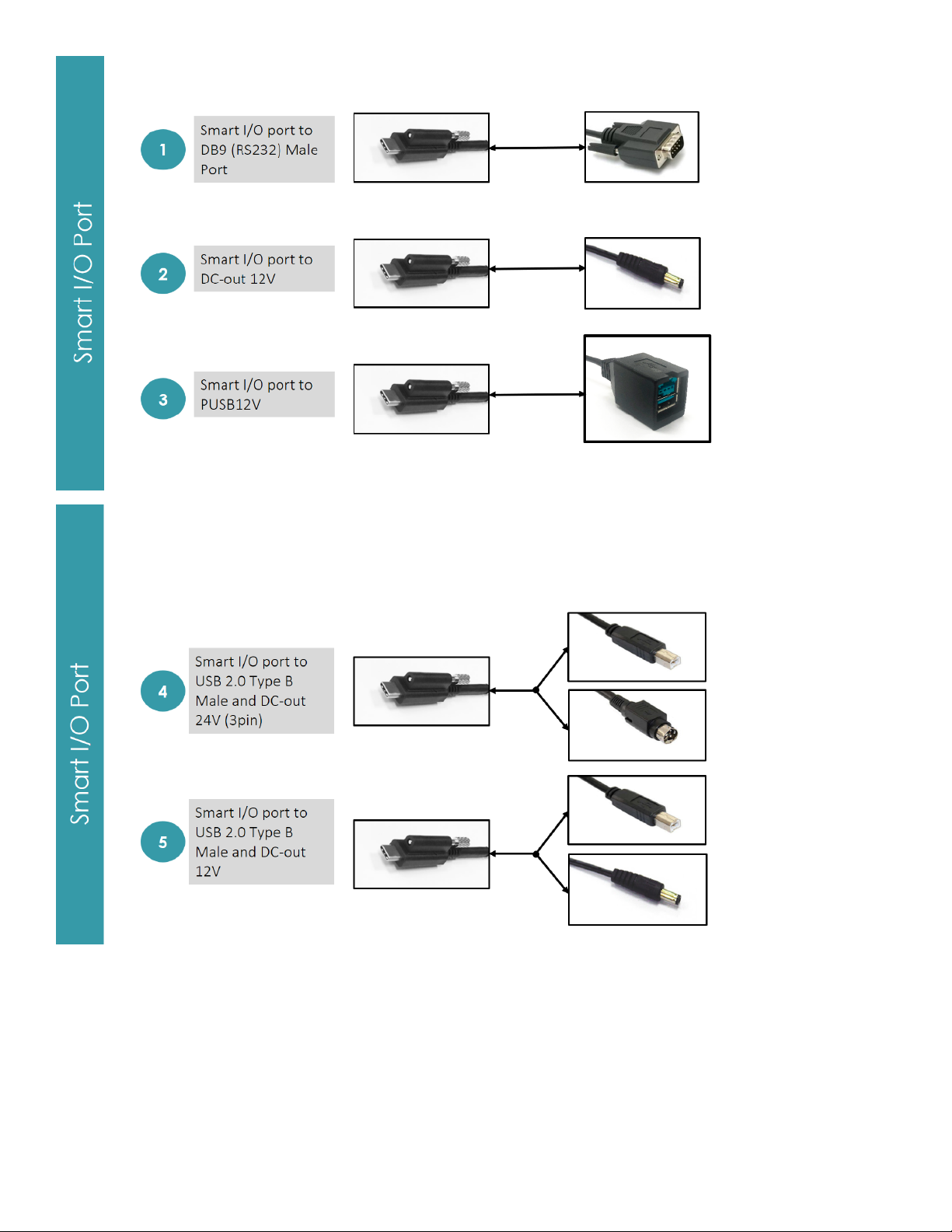 Smart I/O Port

1 Smart I/O port to DB9 (RS232) Male Port

2 Smart I/O port to DC-out 12V

3 Smart I/O port to PUSB12V

Smart I/O Port

4 Smart I/O port to USB 2.0 Type B Male and DC-out 24V (3pin)

5 Smart I/O port to USB 2.0 Type B Male and DC-out 12V